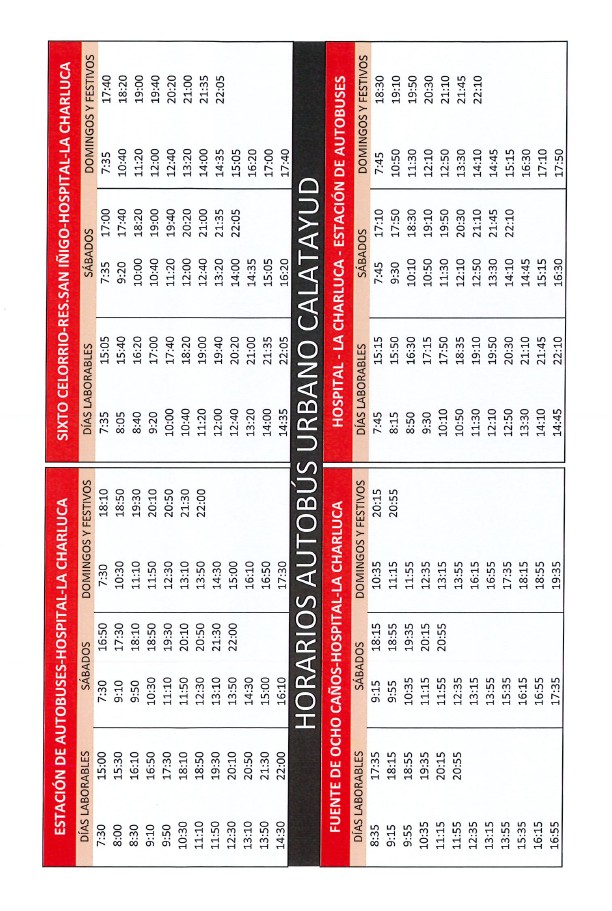 HORARIOS AUTOBÚS URBANO CALATAYUD

ESTACIÓN DE AUTOBUSES-HOSPITAL-LA CHARLUCA

| DÍAS LABORABLES | | SÁBADOS | | DOMINGOS Y FESTIVOS | |
|---|---|---|---|---|---|
| 7:30 | 15:00 | 7:30 | 16:50 | 7:30 | 18:10 |
| 8:00 | 15:30 | 9:10 | 17:30 | 10:30 | 18:50 |
| 8:30 | 16:10 | 9:50 | 18:10 | 11:10 | 19:30 |
| 9:10 | 16:50 | 10:30 | 18:50 | 11:50 | 20:10 |
| 9:50 | 17:30 | 11:10 | 19:30 | 12:30 | 20:50 |
| 10:30 | 18:10 | 11:50 | 20:10 | 13:10 | 21:30 |
| 11:10 | 18:50 | 12:30 | 20:50 | 13:50 | 22:00 |
| 11:50 | 19:30 | 13:10 | 21:30 | 14:30 | |
| 12:30 | 20:10 | 13:50 | 22:00 | 15:00 | |
| 13:10 | 20:50 | 14:30 | | 16:10 | |
| 13:50 | 21:30 | 15:00 | | 16:50 | |
| 14:30 | 22:00 | 16:10 | | 17:30 | |

FUENTE DE OCHO CAÑOS-HOSPITAL-LA CHARLUCA

| DÍAS LABORABLES | | SÁBADOS | | DOMINGOS Y FESTIVOS | |
|---|---|---|---|---|---|
| 8:35 | 17:35 | 9:15 | 18:15 | 10:35 | 20:15 |
| 9:15 | 18:15 | 9:55 | 18:55 | 11:15 | 20:55 |
| 9:55 | 18:55 | 10:35 | 19:35 | 11:55 | |
| 10:35 | 19:35 | 11:15 | 20:15 | 12:35 | |
| 11:15 | 20:15 | 11:55 | 20:55 | 13:15 | |
| 11:55 | 20:55 | 12:35 | | 13:55 | |
| 12:35 | | 13:15 | | 16:15 | |
| 13:15 | | 13:55 | | 16:55 | |
| 13:55 | | 15:35 | | 17:35 | |
| 15:35 | | 16:15 | | 18:15 | |
| 16:15 | | 16:55 | | 18:55 | |
| 16:55 | | 17:35 | | 19:35 | |

SIXTO CELORRIO-RES.SAN IÑIGO-HOSPITAL-LA CHARLUCA

| DÍAS LABORABLES | | SÁBADOS | | DOMINGOS Y FESTIVOS | |
|---|---|---|---|---|---|
| 7:35 | 15:05 | 7:35 | 17:00 | 7:35 | 17:40 |
| 8:05 | 15:40 | 9:20 | 17:40 | 10:40 | 18:20 |
| 8:40 | 16:20 | 10:00 | 18:20 | 11:20 | 19:00 |
| 9:20 | 17:00 | 10:40 | 19:00 | 12:00 | 19:40 |
| 10:00 | 17:40 | 11:20 | 19:40 | 12:40 | 20:20 |
| 10:40 | 18:20 | 12:00 | 20:20 | 13:20 | 21:00 |
| 11:20 | 19:00 | 12:40 | 21:00 | 14:00 | 21:35 |
| 12:00 | 19:40 | 13:20 | 21:35 | 14:35 | 22:05 |
| 12:40 | 20:20 | 14:00 | 22:05 | 15:05 | |
| 13:20 | 21:00 | 14:35 | | 16:20 | |
| 14:00 | 21:35 | 15:05 | | 17:00 | |
| 14:35 | 22:05 | 16:20 | | 17:40 | |

HOSPITAL - LA CHARLUCA - ESTACIÓN DE AUTOBUSES

| DÍAS LABORABLES | | SÁBADOS | | DOMINGOS Y FESTIVOS | |
|---|---|---|---|---|---|
| 7:45 | 15:15 | 7:45 | 17:10 | 7:45 | 18:30 |
| 8:15 | 15:50 | 9:30 | 17:50 | 10:50 | 19:10 |
| 8:50 | 16:30 | 10:10 | 18:30 | 11:30 | 19:50 |
| 9:30 | 17:15 | 10:50 | 19:10 | 12:10 | 20:30 |
| 10:10 | 17:50 | 11:30 | 19:50 | 12:50 | 21:10 |
| 10:50 | 18:35 | 12:10 | 20:30 | 13:30 | 21:45 |
| 11:30 | 19:10 | 12:50 | 21:10 | 14:10 | 22:10 |
| 12:10 | 19:50 | 13:30 | 21:45 | 14:45 | |
| 12:50 | 20:30 | 14:10 | 22:10 | 15:15 | |
| 13:30 | 21:10 | 14:45 | | 16:30 | |
| 14:10 | 21:45 | 15:15 | | 17:10 | |
| 14:45 | 22:10 | 16:30 | | 17:50 | |